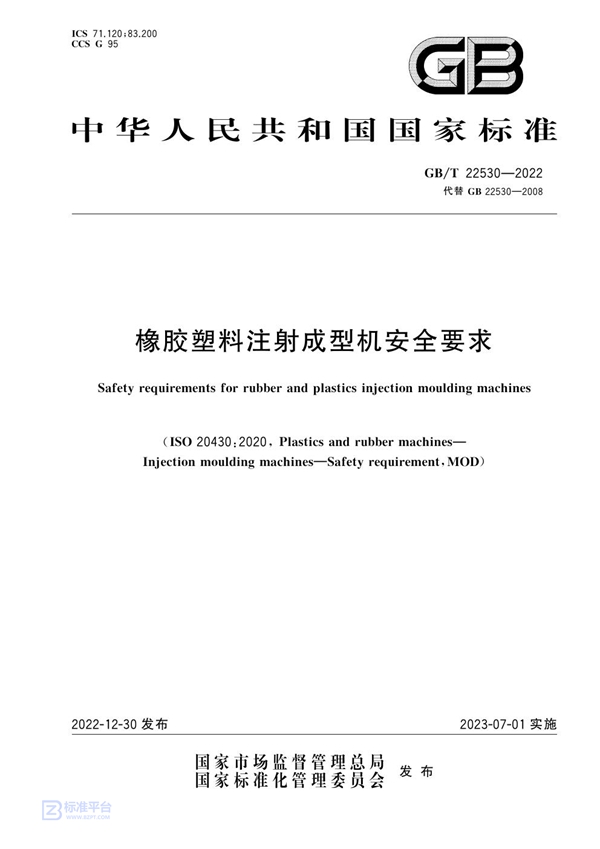 ICS 71.120;83.200
CCS G 95

GB

中华人民共和国国家标准

GB/T 22530—2022
代替 GB 22530—2008

橡胶塑料注射成型机安全要求

Safety requirements for rubber and plastics injection moulding machines

(ISO 20430:2020, Plastics and rubber machines—Injection moulding machines—Safety requirement, MOD)

2022-12-30 发布

2023-07-01 实施

国家市场监督管理总局
国家标准化管理委员会
发布

标准平台